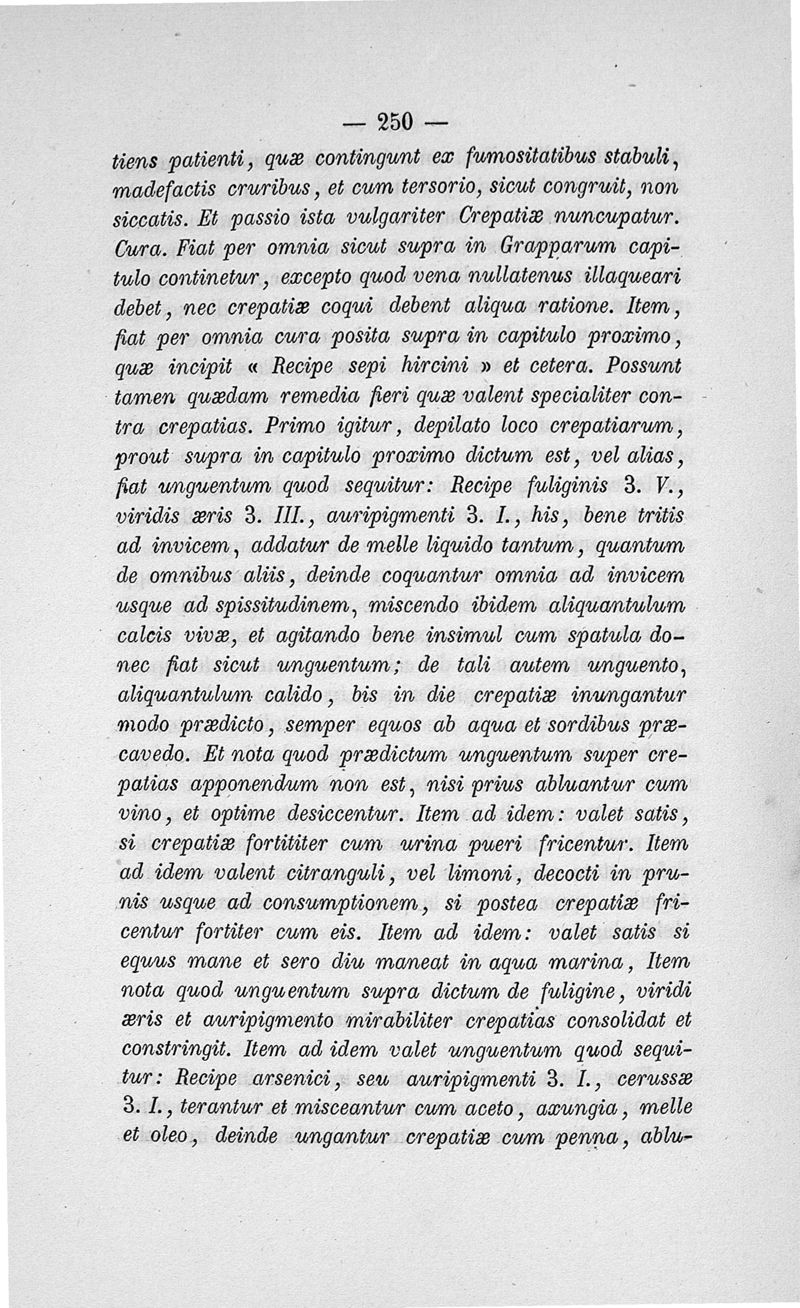 — 250 —

tiens patienti, quæ contingunt ex fumositatibus stabuli, madefactis cruribus, et cum tersorio, sicut congruit, non siccatis. Et passio ista vulgariter Crepatiæ nuncupatur. Cura. Fiat per omnia sicut supra in Grapparum capitulo continetur, excepto quod vena nullatenus illaqueari debet, nec crepatiæ coqui debent aliqua ratione. Item, fiat per omnia cura posita supra in capitulo proximo, quæ incipit « Recipe sepi hircini » et cetera. Possunt tamen quædam remedia fieri quæ valent specialiter contra crepatias. Primo igitur, depilato loco crepatiarum, prout supra in capitulo proximo dictum est, vel alias, fiat unguentum quod sequitur: Recipe fuliginis 3. V., viridis æris 3. III., auripigmenti 3. I., his, bene tritis ad invicem, addatur de melle liquido tantum, quantum de omnibus aliis, deinde coquantur omnia ad invicem usque ad spissitudinem, miscendo ibidem aliquantulum calcis vivæ, et agitando bene insimul cum spatula donec fiat sicut unguentum; de tali autem unguento, aliquantulum calido, bis in die crepatiæ inungantur modo prædicto, semper equos ab aqua et sordibus præcavedo. Et nota quod prædictum unguentum super crepatias apponendum non est, nisi prius abluantur cum vino, et optime desiccentur. Item ad idem: valet satis, si crepatiæ fortititer cum urina pueri fricentur. Item ad idem valent citranguli, vel limoni, decocti in prunis usque ad consumptionem, si postea crepatiæ fricentur fortiter cum eis. Item ad idem: valet satis si equus mane et sero diu maneat in aqua marina, Item nota quod unguentum supra dictum de fuligine, viridi æris et auripigmento mirabiliter crepatias consolidat et constringit. Item ad idem valet unguentum quod sequitur: Recipe arsenici, seu auripigmenti 3. I., cerussæ 3. I., terantur et misceantur cum aceto, axungia, melle et oleo, deinde ungantur crepatiæ cum penna, ablu-